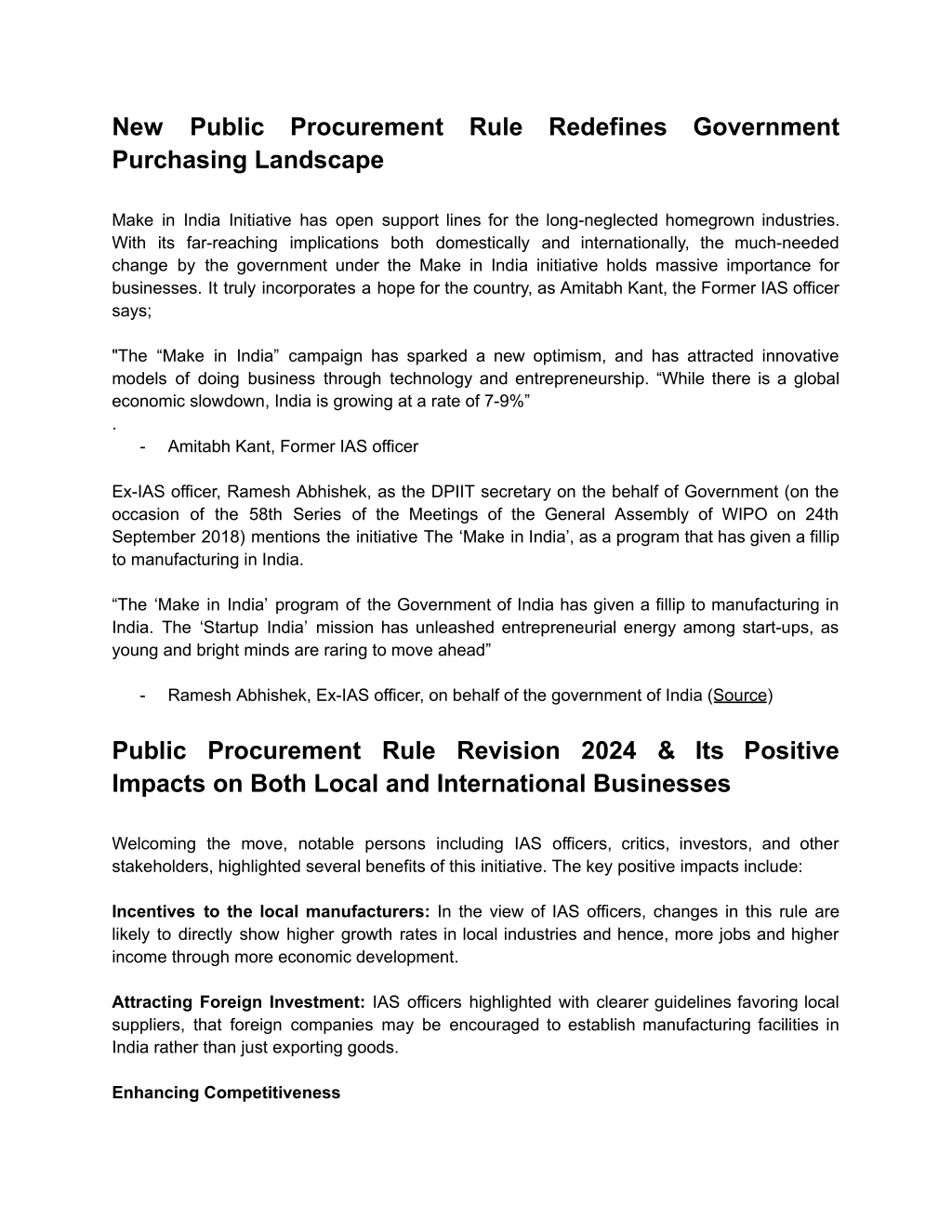 New Public Procurement Rule Redefines Government Purchasing Landscape

Make in India Initiative has open support lines for the long-neglected homegrown industries. With its far-reaching implications both domestically and internationally, the much-needed change by the government under the Make in India initiative holds massive importance for businesses. It truly incorporates a hope for the country, as Amitabh Kant, the Former IAS officer says;

"The “Make in India” campaign has sparked a new optimism, and has attracted innovative models of doing business through technology and entrepreneurship. “While there is a global economic slowdown, India is growing at a rate of 7-9%”
.
- Amitabh Kant, Former IAS officer

Ex-IAS officer, Ramesh Abhishek, as the DPIIT secretary on the behalf of Government (on the occasion of the 58th Series of the Meetings of the General Assembly of WIPO on 24th September 2018) mentions the initiative The ‘Make in India’, as a program that has given a fillip to manufacturing in India.

“The ‘Make in India’ program of the Government of India has given a fillip to manufacturing in India. The ‘Startup India’ mission has unleashed entrepreneurial energy among start-ups, as young and bright minds are raring to move ahead”

- Ramesh Abhishek, Ex-IAS officer, on behalf of the government of India (Source)

Public Procurement Rule Revision 2024 & Its Positive Impacts on Both Local and International Businesses

Welcoming the move, notable persons including IAS officers, critics, investors, and other stakeholders, highlighted several benefits of this initiative. The key positive impacts include:

Incentives to the local manufacturers: In the view of IAS officers, changes in this rule are likely to directly show higher growth rates in local industries and hence, more jobs and higher income through more economic development.

Attracting Foreign Investment: IAS officers highlighted with clearer guidelines favoring local suppliers, that foreign companies may be encouraged to establish manufacturing facilities in India rather than just exporting goods.

Enhancing Competitiveness